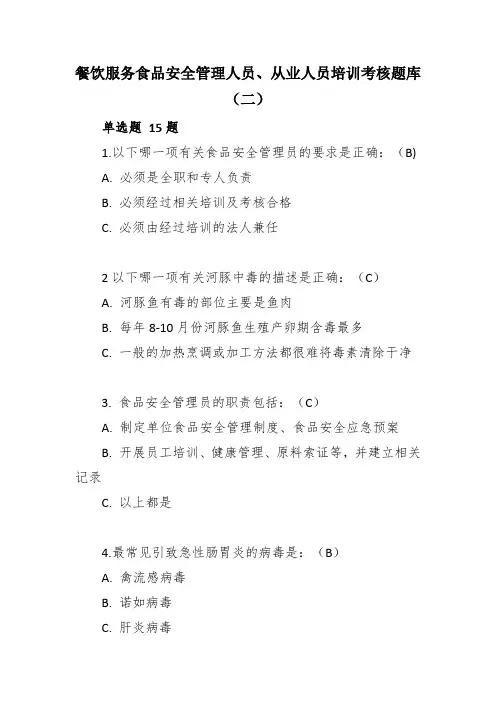 餐饮服务食品安全管理人员、从业人员培训考核题库（二）

单选题 15 题

1.以下哪一项有关食品安全管理员的要求是正确：（B）

A. 必须是全职和专人负责

B. 必须经过相关培训及考核合格

C. 必须由经过培训的法人兼任

2 以下哪一项有关河豚中毒的描述是正确：（C）

A. 河豚鱼有毒的部位主要是鱼肉

B. 每年 8-10 月份河豚鱼生殖产卵期含毒最多

C. 一般的加热烹调或加工方法都很难将毒素清除干净

3. 食品安全管理员的职责包括：（C）

A. 制定单位食品安全管理制度、食品安全应急预案

B. 开展员工培训、健康管理、原料索证等，并建立相关记录

C. 以上都是

4.最常见引致急性肠胃炎的病毒是：（B）

A. 禽流感病毒

B. 诺如病毒

C. 肝炎病毒